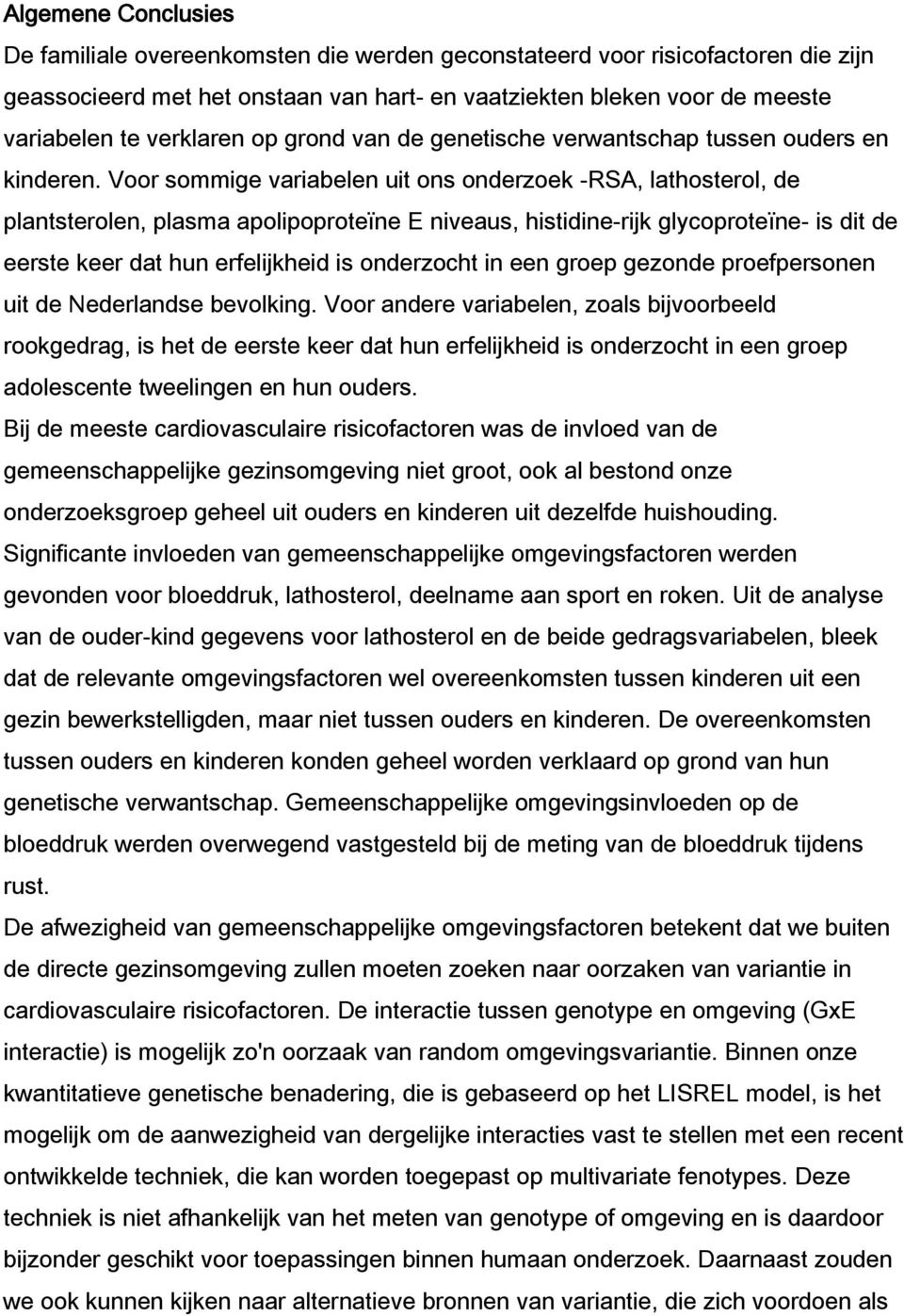 Algemene Conclusies

De familiale overeenkomsten die werden geconstateerd voor risicofactoren die zijn geassocieerd met het onstaan van hart- en vaatziekten bleken voor de meeste variabelen te verklaren op grond van de genetische verwantschap tussen ouders en kinderen. Voor sommige variabelen uit ons onderzoek -RSA, lathosterol, de plantsterolen, plasma apolipoproteïne E niveaus, histidine-rijk glycoproteïne- is dit de eerste keer dat hun erfelijkheid is onderzocht in een groep gezonde proefpersonen uit de Nederlandse bevolking. Voor andere variabelen, zoals bijvoorbeeld rookgedrag, is het de eerste keer dat hun erfelijkheid is onderzocht in een groep adolescente tweelingen en hun ouders.

Bij de meeste cardiovasculaire risicofactoren was de invloed van de gemeenschappelijke gezinsomgeving niet groot, ook al bestond onze onderzoeksgroep geheel uit ouders en kinderen uit dezelfde huishouding. Significante invloeden van gemeenschappelijke omgevingsfactoren werden gevonden voor bloeddruk, lathosterol, deelname aan sport en roken. Uit de analyse van de ouder-kind gegevens voor lathosterol en de beide gedragsvariabelen, bleek dat de relevante omgevingsfactoren wel overeenkomsten tussen kinderen uit een gezin bewerkstelligden, maar niet tussen ouders en kinderen. De overeenkomsten tussen ouders en kinderen konden geheel worden verklaard op grond van hun genetische verwantschap. Gemeenschappelijke omgevingsinvloeden op de bloeddruk werden overwegend vastgesteld bij de meting van de bloeddruk tijdens rust.

De afwezigheid van gemeenschappelijke omgevingsfactoren betekent dat we buiten de directe gezinsomgeving zullen moeten zoeken naar oorzaken van variantie in cardiovasculaire risicofactoren. De interactie tussen genotype en omgeving (GxE interactie) is mogelijk zo'n oorzaak van random omgevingsvariantie. Binnen onze kwantitatieve genetische benadering, die is gebaseerd op het LISREL model, is het mogelijk om de aanwezigheid van dergelijke interacties vast te stellen met een recent ontwikkelde techniek, die kan worden toegepast op multivariate fenotypes. Deze techniek is niet afhankelijk van het meten van genotype of omgeving en is daardoor bijzonder geschikt voor toepassingen binnen humaan onderzoek. Daarnaast zouden we ook kunnen kijken naar alternatieve bronnen van variantie, die zich voordoen als